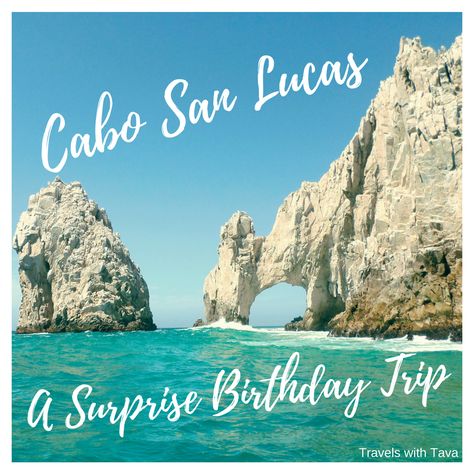 Cabo San Lucas

A Surprise Birthday Trip

Travels with Tava